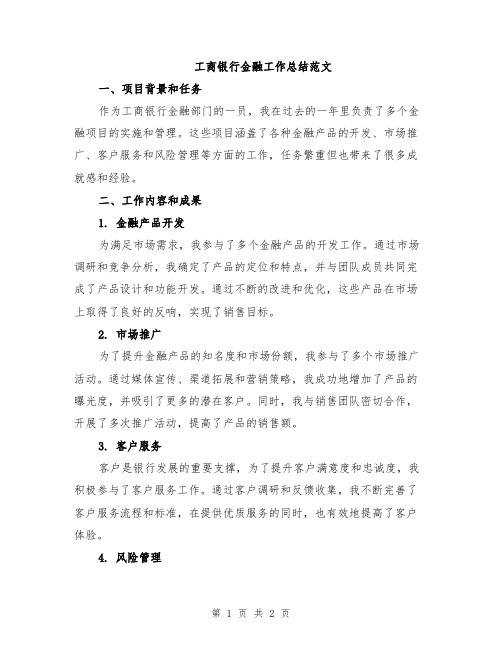 工商银行金融工作总结范文

一、项目背景和任务

作为工商银行金融部门的一员，我在过去的一年里负责了多个金融项目的实施和管理。这些项目涵盖了各种金融产品的开发、市场推广、客户服务和风险管理等方面的工作，任务繁重但也带来了很多成就感和经验。

二、工作内容和成果

1. 金融产品开发

为满足市场需求，我参与了多个金融产品的开发工作。通过市场调研和竞争分析，我确定了产品的定位和特点，并与团队成员共同完成了产品设计和功能开发。通过不断的改进和优化，这些产品在市场上取得了良好的反响，实现了销售目标。

2. 市场推广

为了提升金融产品的知名度和市场份额，我参与了多个市场推广活动。通过媒体宣传、渠道拓展和营销策略，我成功地增加了产品的曝光度，并吸引了更多的潜在客户。同时，我与销售团队密切合作，开展了多次推广活动，提高了产品的销售额。

3. 客户服务

客户是银行发展的重要支撑，为了提升客户满意度和忠诚度，我积极参与了客户服务工作。通过客户调研和反馈收集，我不断完善了客户服务流程和标准，在提供优质服务的同时，也有效地提高了客户体验。

4. 风险管理

第 1 页 共 2 页